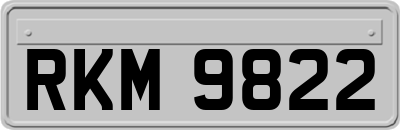 RKM 9822